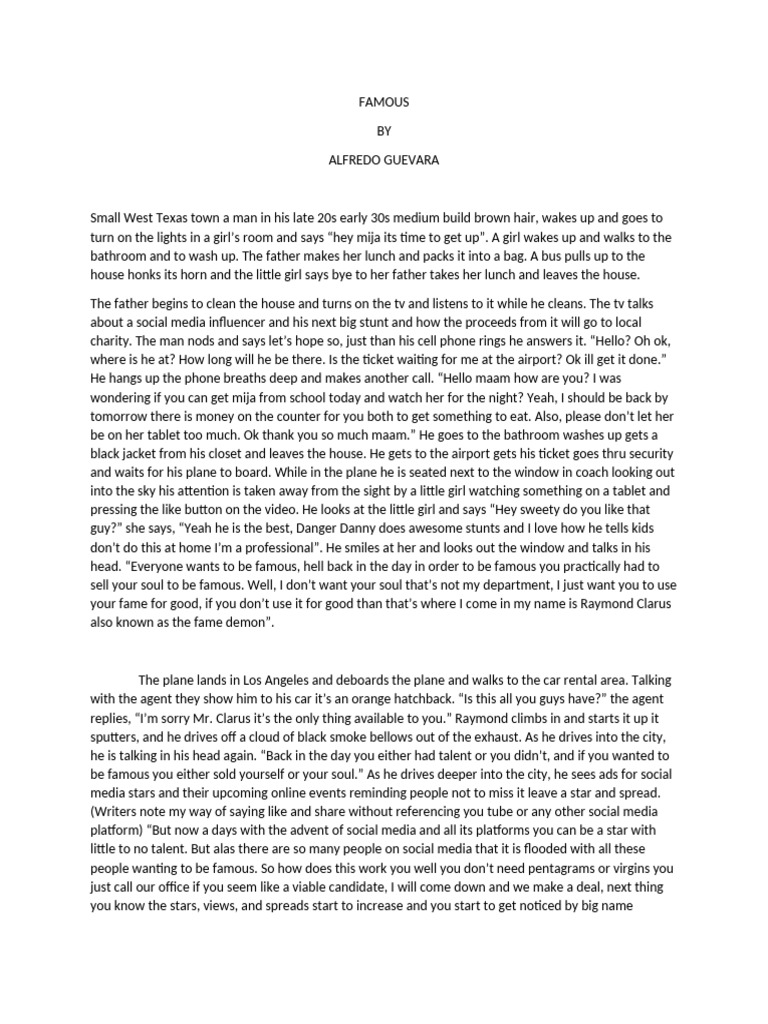 FAMOUS

BY

ALFREDO GUEVARA

Small West Texas town a man in his late 20s early 30s medium build brown hair, wakes up and goes to turn on the lights in a girl's room and says "hey mija its time to get up". A girl wakes up and walks to the bathroom and to wash up. The father makes her lunch and packs it into a bag. A bus pulls up to the house honks its horn and the little girl says bye to her father takes her lunch and leaves the house.

The father begins to clean the house and turns on the tv and listens to it while he cleans. The tv talks about a social media influencer and his next big stunt and how the proceeds from it will go to local charity. The man nods and says let's hope so, just than his cell phone rings he answers it. "Hello? Oh ok, where is he at? How long will he be there. Is the ticket waiting for me at the airport? Ok ill get it done." He hangs up the phone breaths deep and makes another call. "Hello maam how are you? I was wondering if you can get mija from school today and watch her for the night? Yeah, I should be back by tomorrow there is money on the counter for you both to get something to eat. Also, please don't let her be on her tablet too much. Ok thank you so much maam." He goes to the bathroom washes up gets a black jacket from his closet and leaves the house. He gets to the airport gets his ticket goes thru security and waits for his plane to board. While in the plane he is seated next to the window in coach looking out into the sky his attention is taken away from the sight by a little girl watching something on a tablet and pressing the like button on the video. He looks at the little girl and says "Hey sweety do you like that guy?" she says, "Yeah he is the best, Danger Danny does awesome stunts and I love how he tells kids don't do this at home I'm a professional". He smiles at her and looks out the window and talks in his head. "Everyone wants to be famous, hell back in the day in order to be famous you practically had to sell your soul to be famous. Well, I don't want your soul that's not my department, I just want you to use your fame for good, if you don't use it for good than that's where I come in my name is Raymond Clarus also known as the fame demon".

The plane lands in Los Angeles and deboards the plane and walks to the car rental area. Talking with the agent they show him to his car it's an orange hatchback. "Is this all you guys have?" the agent replies, "I'm sorry Mr. Clarus it's the only thing available to you." Raymond climbs in and starts it up it sputters, and he drives off a cloud of black smoke bellows out of the exhaust. As he drives into the city, he is talking in his head again. "Back in the day you either had talent or you didn't, and if you wanted to be famous you either sold yourself or your soul." As he drives deeper into the city, he sees ads for social media stars and their upcoming online events reminding people not to miss it leave a star and spread. (Writers note my way of saying like and share without referencing you tube or any other social media platform) "But now a days with the advent of social media and all its platforms you can be a star with little to no talent. But alas there are so many people on social media that it is flooded with all these people wanting to be famous. So how does this work you well you don't need pentagrams or virgins you just call our office if you seem like a viable candidate, I will come down and we make a deal, next thing you know the stars, views, and spreads start to increase and you start to get noticed by big name